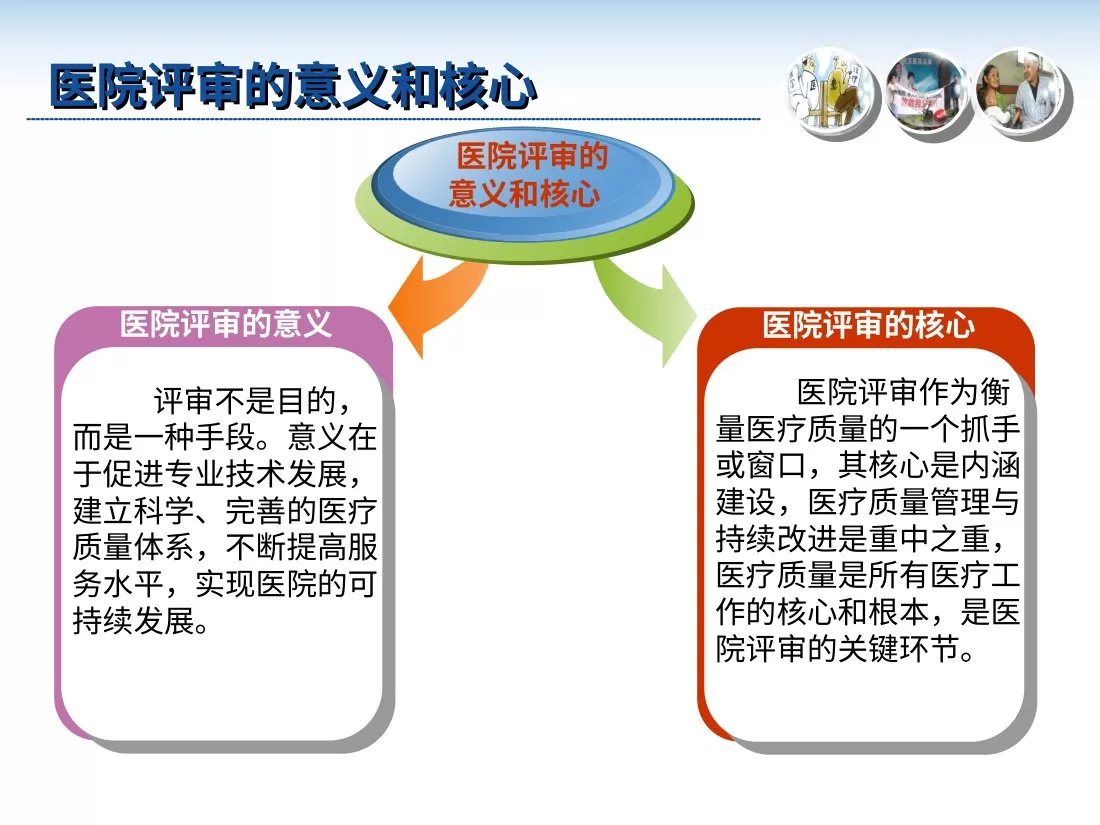 医院评审的意义和核心

医院评审的意义和核心

医院评审的意义

评审不是目的，而是一种手段。意义在于促进专业技术发展，建立科学、完善的医疗质量体系，不断提高服务水平，实现医院的可持续发展。

医院评审的核心

医院评审作为衡量医疗质量的一个抓手或窗口，其核心是内涵建设，医疗质量管理与持续改进是重中之重，医疗质量是所有医疗工作的核心和根本，是医院评审的关键环节。